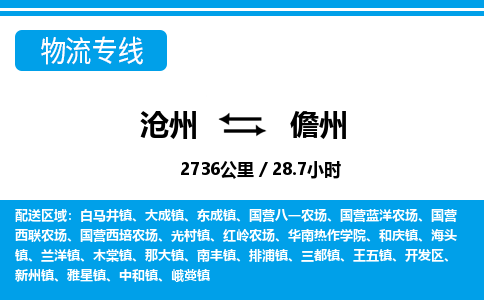 物流专线

沧州 儋州

2736公里 / 28.7小时

配送区域：白马井镇、大成镇、东成镇、国营八一农场、国营蓝洋农场、国营西联农场、国营西培农场、光村镇、红岭农场、华南热作学院、和庆镇、海头镇、兰洋镇、木棠镇、那大镇、南丰镇、排浦镇、三都镇、王五镇、开发区、新州镇、雅星镇、中和镇、峨蔓镇